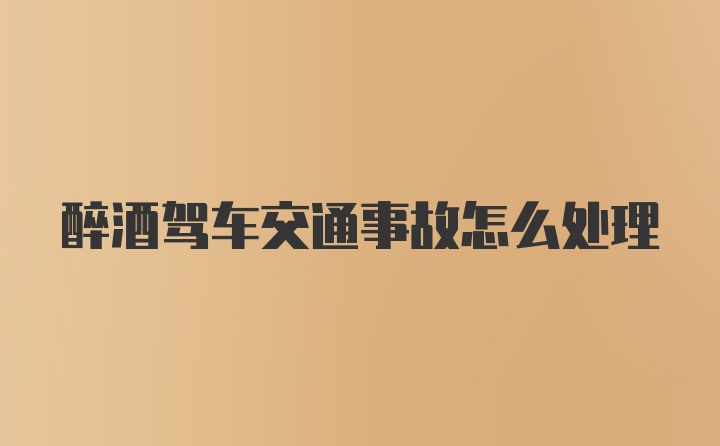 醉酒驾车交通事故怎么处理